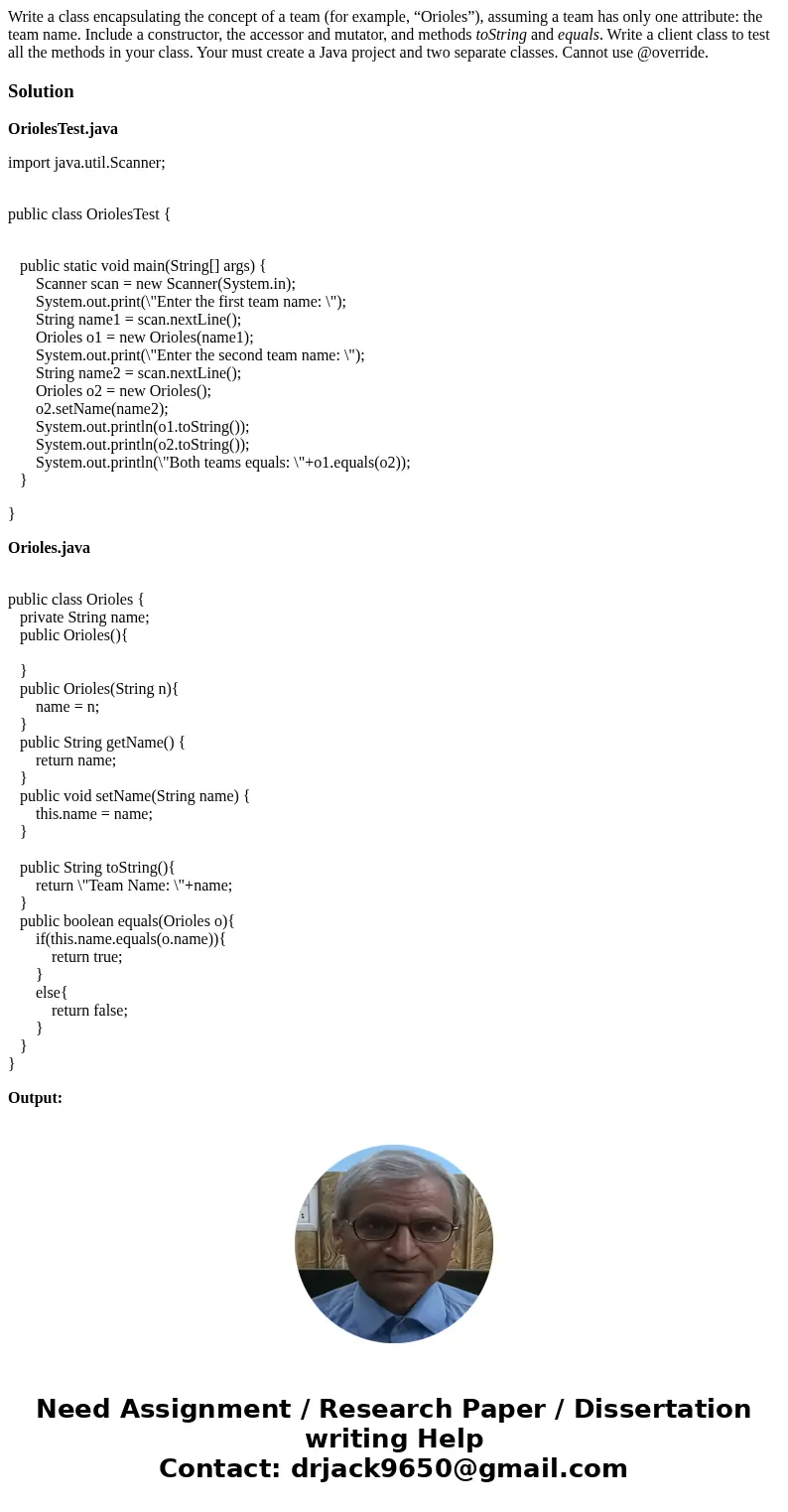 Write a class encapsulating the concept of a team (for example, “Orioles”), assuming a team has only one attribute: the team name. Include a constructor, the accessor and mutator, and methods toString and equals. Write a client class to test all the methods in your class. Your must create a Java project and two separate classes. Cannot use @override.

Solution

OriolesTest.java

import java.util.Scanner;

public class OriolesTest {

public static void main(String[] args) {
Scanner scan = new Scanner(System.in);
System.out.print(\"Enter the first team name: \");
String name1 = scan.nextLine();
Orioles o1 = new Orioles(name1);
System.out.print(\"Enter the second team name: \");
String name2 = scan.nextLine();
Orioles o2 = new Orioles();
o2.setName(name2);
System.out.println(o1.toString());
System.out.println(o2.toString());
System.out.println(\"Both teams equals: \"+o1.equals(o2));
}

}

Orioles.java

public class Orioles {
private String name;
public Orioles(){

}
public Orioles(String n){
name = n;
}
public String getName() {
return name;
}
public void setName(String name) {
this.name = name;
}

public String toString(){
return \"Team Name: \"+name;
}
public boolean equals(Orioles o){
if(this.name.equals(o.name)){
return true;
}
else{
return false;
}
}
}

Output:

Need Assignment / Research Paper / Dissertation writing Help
Contact: drjack9650@gmail.com